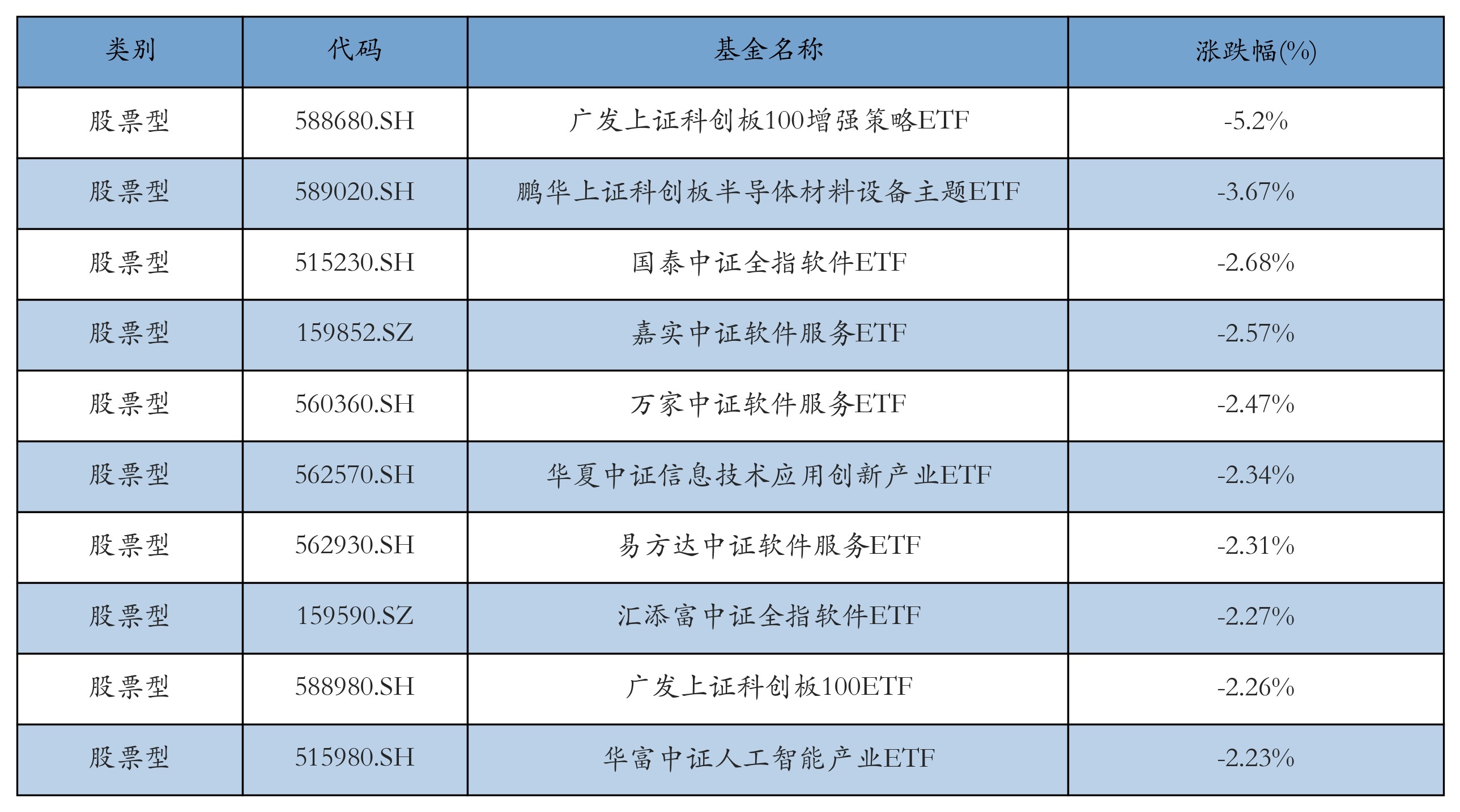 | 类别 | 代码 | 基金名称 | 涨跌幅(%) |
|---|---|---|---|
| 股票型 | 588680.SH | 广发上证科创板100增强策略ETF | -5.2% |
| 股票型 | 589020.SH | 鹏华上证科创板半导体材料设备主题ETF | -3.67% |
| 股票型 | 515230.SH | 国泰中证全指软件ETF | -2.68% |
| 股票型 | 159852.SZ | 嘉实中证软件服务ETF | -2.57% |
| 股票型 | 560360.SH | 万家中证软件服务ETF | -2.47% |
| 股票型 | 562570.SH | 华夏中证信息技术应用创新产业ETF | -2.34% |
| 股票型 | 562930.SH | 易方达中证软件服务ETF | -2.31% |
| 股票型 | 159590.SZ | 汇添富中证全指软件ETF | -2.27% |
| 股票型 | 588980.SH | 广发上证科创板100ETF | -2.26% |
| 股票型 | 515980.SH | 华富中证人工智能产业ETF | -2.23% |